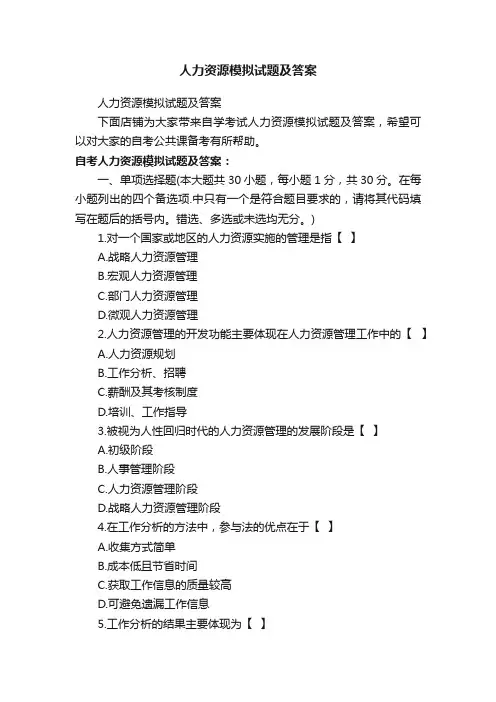 人力资源模拟试题及答案

人力资源模拟试题及答案

下面店铺为大家带来自学考试人力资源模拟试题及答案，希望可以对大家的自考公共课备考有所帮助。

自考人力资源模拟试题及答案：

一、单项选择题(本大题共 30 小题，每小题 1 分，共 30 分。在每小题列出的四个备选项.中只有一个是符合题目要求的，请将其代码填写在题后的括号内。错选、多选或未选均无分。)

1.对一个国家或地区的人力资源实施的管理是指【 】

A.战略人力资源管理

B.宏观人力资源管理

C.部门人力资源管理

D.微观人力资源管理

2.人力资源管理的开发功能主要体现在人力资源管理工作中的【 】

A.人力资源规划

B.工作分析、招聘

C.薪酬及其考核制度

D.培训、工作指导

3.被视为人性回归时代的人力资源管理的发展阶段是【 】

A.初级阶段

B.人事管理阶段

C.人力资源管理阶段

D.战略人力资源管理阶段

4.在工作分析的方法中，参与法的优点在于【 】

A.收集方式简单

B.成本低且节省时间

C.获取工作信息的质量较高

D.可避免遗漏工作信息

5.工作分析的结果主要体现为【 】